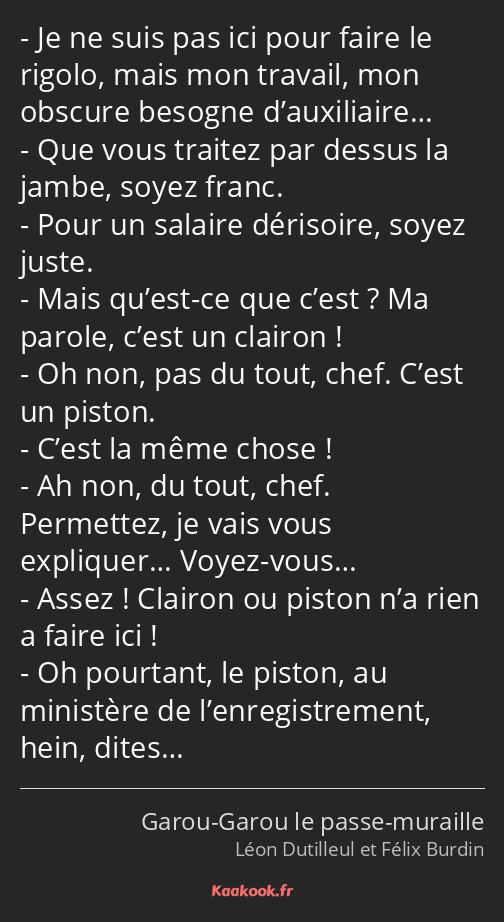 - Je ne suis pas ici pour faire le rigolo, mais mon travail, mon obscure besogne d’auxiliaire…
- Que vous traitez par dessus la jambe, soyez franc.
- Pour un salaire dérisoire, soyez juste.
- Mais qu’est-ce que c’est ? Ma parole, c’est un clairon !
- Oh non, pas du tout, chef. C’est un piston.
- C’est la même chose !
- Ah non, du tout, chef. Permettez, je vais vous expliquer… Voyez-vous…
- Assez ! Clairon ou piston n’a rien a faire ici !
- Oh pourtant, le piston, au ministère de l’enregistrement, hein, dites…

Garou-Garou le passe-muraille
Léon Dutilleul et Félix Burdin

Kaakook.fr